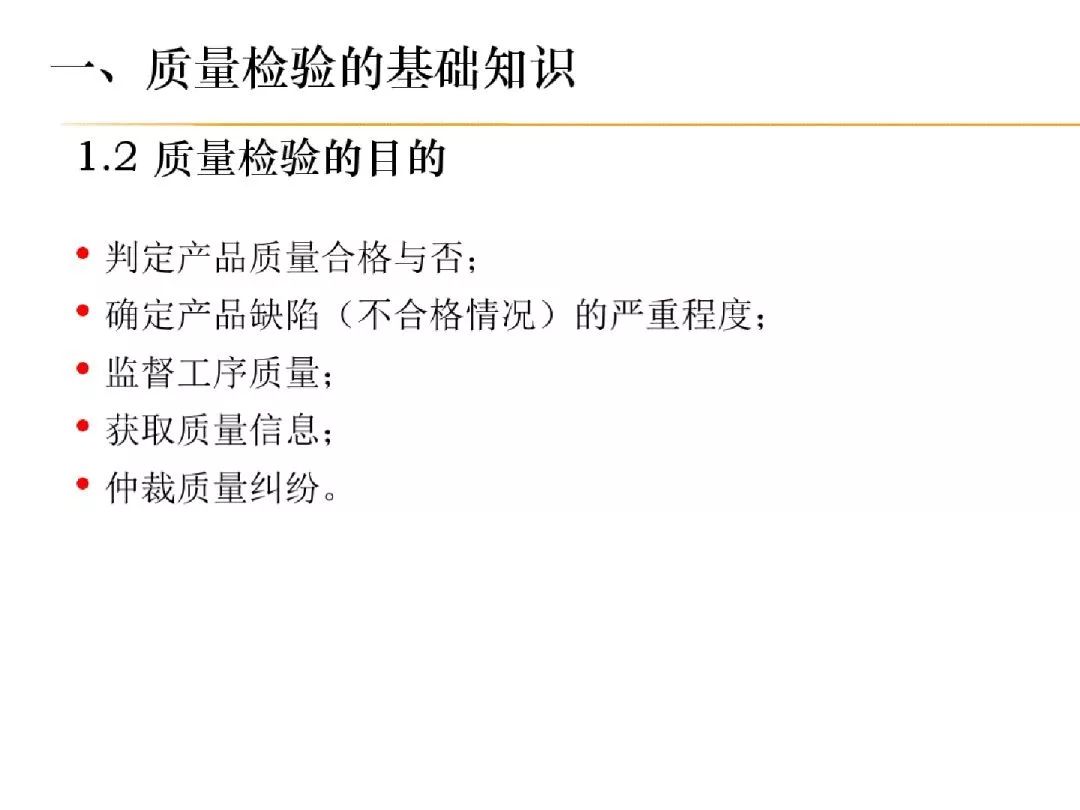 一、质量检验的基础知识

1.2 质量检验的目的

• 判定产品质量合格与否；
• 确定产品缺陷（不合格情况）的严重程度；
• 监督工序质量；
• 获取质量信息；
• 仲裁质量纠纷。